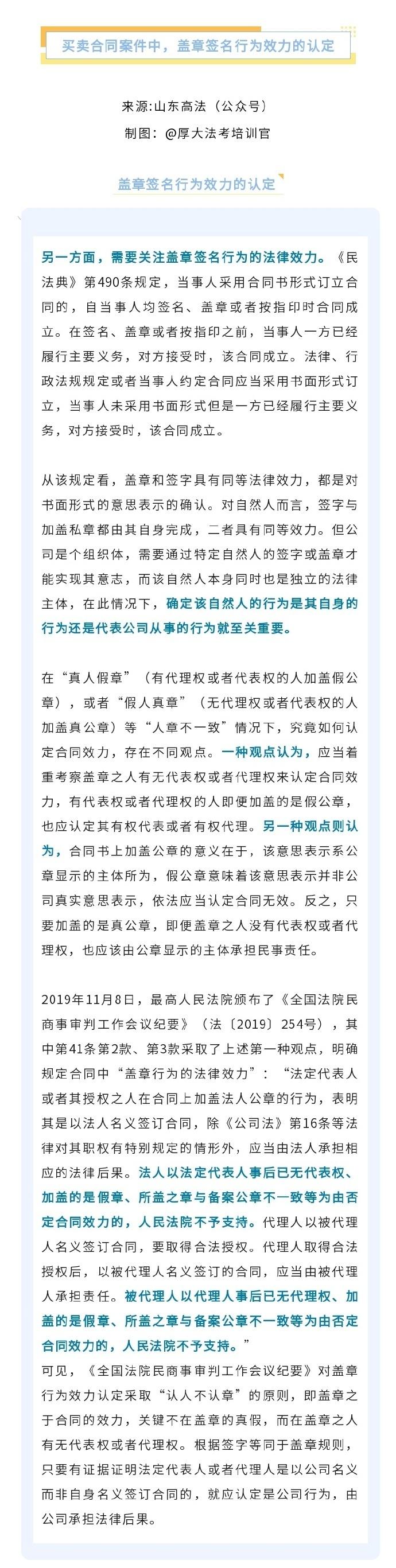 买卖合同案件中，盖章签名行为效力的认定

来源:山东高法（公众号）
制图：@厚大法考培训官

盖章签名行为效力的认定

另一方面，需要关注盖章签名行为的法律效力。《民法典》第490条规定，当事人采用合同书形式订立合同的，自当事人均签名、盖章或者按指印时合同成立。在签名、盖章或者按指印之前，当事人一方已经履行主要义务，对方接受时，该合同成立。法律、行政法规规定或者当事人约定合同应当采用书面形式订立，当事人未采用书面形式但是一方已经履行主要义务，对方接受时，该合同成立。

从该规定看，盖章和签字具有同等法律效力，都是对书面形式的意思表示的确认。对自然人而言，签字与加盖私章都由其自身完成，二者具有同等效力。但公司是个组织体，需要通过特定自然人的签字或盖章才能实现其意志，而该自然人本身同时也是独立的法律主体，在此情况下，确定该自然人的行为是其自身的行为还是代表公司从事的行为就至关重要。

在“真人假章”（有代理权或者代表权的人加盖假公章），或者“假人真章”（无代理权或者代表权的人加盖真公章）等“人章不一致”情况下，究竟如何认定合同效力，存在不同观点。一种观点认为，应当着重考察盖章之人有无代表权或者代理权来认定合同效力，有代表权或者代理权的人即便加盖的是假公章，也应认定其有权代表或者有权代理。另一种观点则认为，合同书上加盖公章的意义在于，该意思表示系公章显示的主体所为，假公章意味着该意思表示并非公司真实意思表示，依法应当认定合同无效。反之，只要加盖的是真公章，即便盖章之人没有代表权或者代理权，也应该由公章显示的主体承担民事责任。

2019年11月8日，最高人民法院颁布了《全国法院民商事审判工作会议纪要》（法〔2019〕254号），其中第41条第2款、第3款采取了上述第一种观点，明确规定合同中“盖章行为的法律效力”：“法定代表人或者其授权之人在合同上加盖法人公章的行为，表明其是以法人名义签订合同，除《公司法》第16条等法律对其职权有特别规定的情形外，应当由法人承担相应的法律后果。法人以法定代表人事后已无代表权、加盖的是假章、所盖之章与备案公章不一致等为由否定合同效力的，人民法院不予支持。代理人以被代理人名义签订合同，要取得合法授权。代理人取得合法授权后，以被代理人名义签订的合同，应当由被代理人承担责任。被代理人以代理人事后已无代理权、加盖的是假章、所盖之章与备案公章不一致等为由否定合同效力的，人民法院不予支持。”
可见，《全国法院民商事审判工作会议纪要》对盖章行为效力认定采取“认人不认章”的原则，即盖章之于合同的效力，关键不在盖章的真假，而在盖章之人有无代表权或者代理权。根据签字等同于盖章规则，只要有证据证明法定代表人或者代理人是以公司名义而非自身名义签订合同的，就应认定是公司行为，由公司承担法律后果。